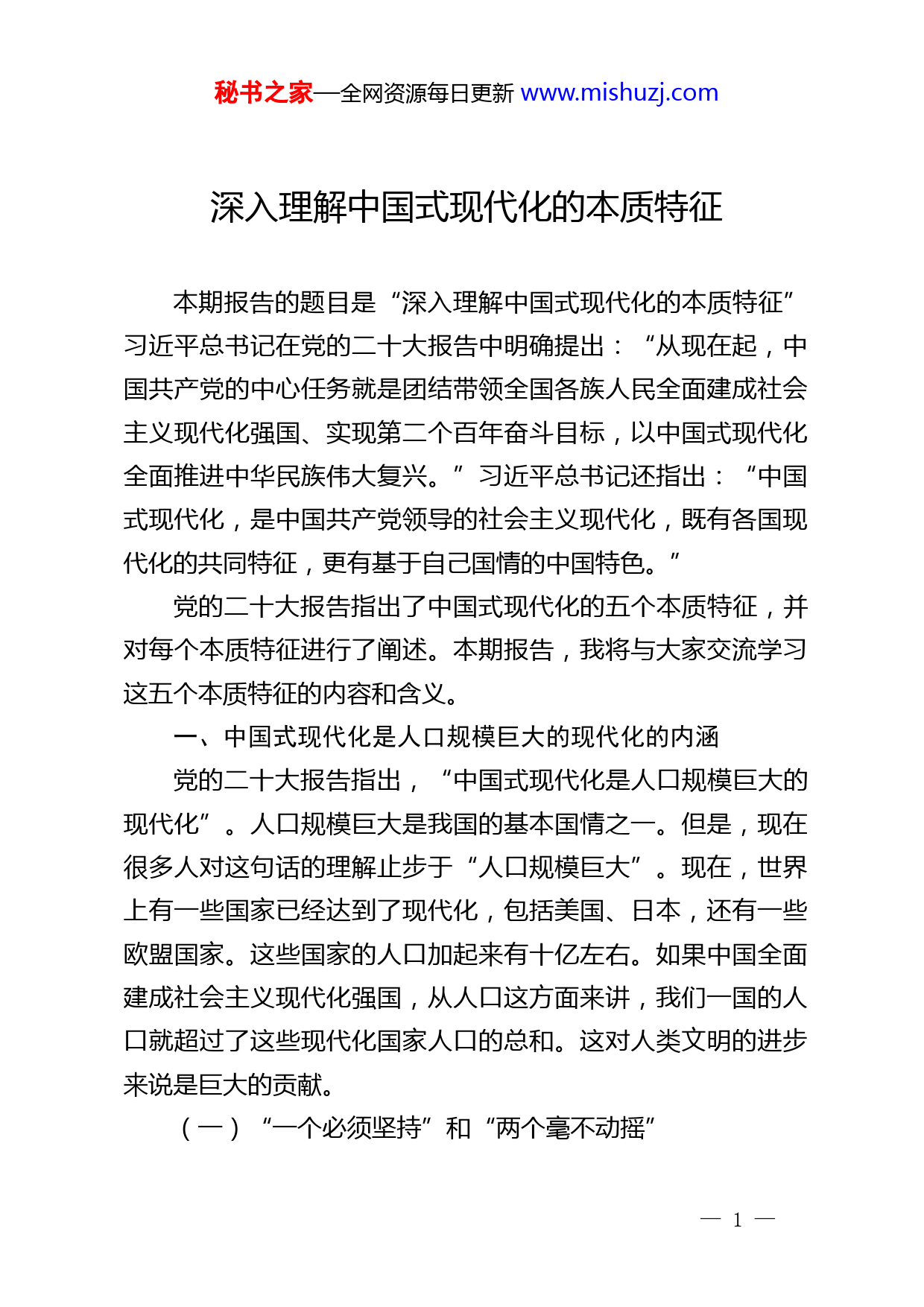 秘书之家—全网资源每日更新 www.mishuzj.com

深入理解中国式现代化的本质特征

本期报告的题目是“深入理解中国式现代化的本质特征”习近平总书记在党的二十大报告中明确提出：“从现在起，中国共产党的中心任务就是团结带领全国各族人民全面建成社会主义现代化强国、实现第二个百年奋斗目标，以中国式现代化全面推进中华民族伟大复兴。”习近平总书记还指出：“中国式现代化，是中国共产党领导的社会主义现代化，既有各国现代化的共同特征，更有基于自己国情的中国特色。”

党的二十大报告指出了中国式现代化的五个本质特征，并对每个本质特征进行了阐述。本期报告，我将与大家交流学习这五个本质特征的内容和含义。

一、中国式现代化是人口规模巨大的现代化的内涵

党的二十大报告指出，“中国式现代化是人口规模巨大的现代化”。人口规模巨大是我国的基本国情之一。但是，现在很多人对这句话的理解止步于“人口规模巨大”。现在，世界上有一些国家已经达到了现代化，包括美国、日本，还有一些欧盟国家。这些国家的人口加起来有十亿左右。如果中国全面建成社会主义现代化强国，从人口这方面来讲，我们一国的人口就超过了这些现代化国家人口的总和。这对人类文明的进步来说是巨大的贡献。

（一）“一个必须坚持”和“两个毫不动摇”

— 1 —